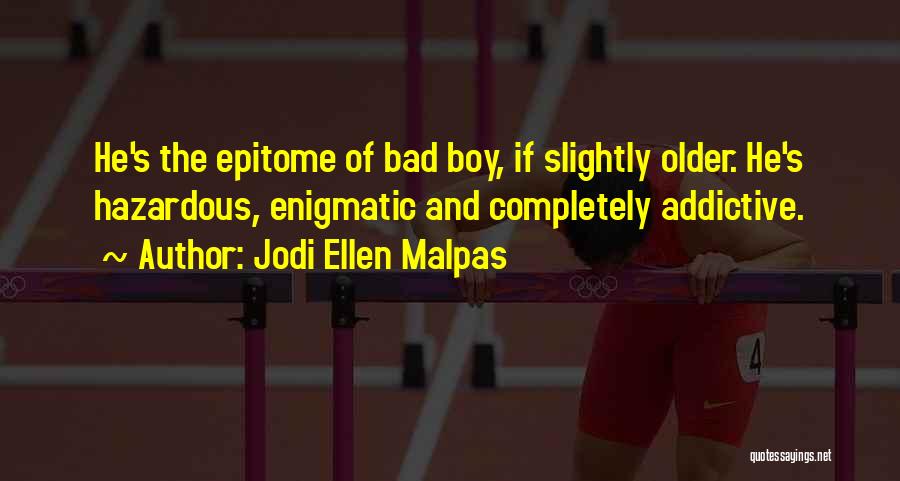 He's the epitome of bad boy, if slightly older. He's hazardous, enigmatic and completely addictive.

~ Author: Jodi Ellen Malpas

4

quotessayings.net